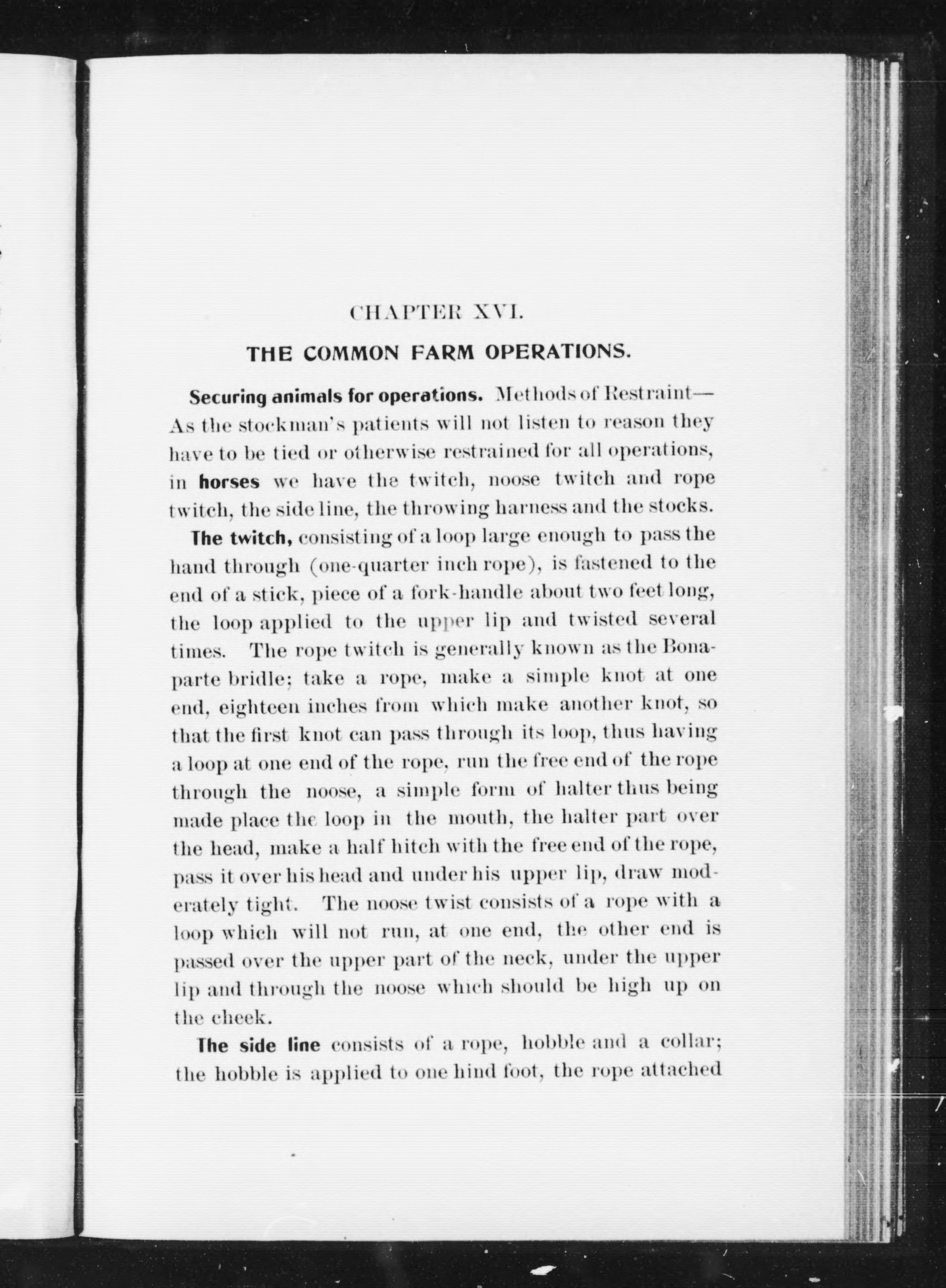 CHAPTER XVI.

THE COMMON FARM OPERATIONS.

Securing animals for operations. Methods of Restraint—As the stockman's patients will not listen to reason they have to be tied or otherwise restrained for all operations, in horses we have the twitch, noose twitch and rope twitch, the side line, the throwing harness and the stocks.

The twitch, consisting of a loop large enough to pass the hand through (one-quarter inch rope), is fastened to the end of a stick, piece of a fork-handle about two feet long, the loop applied to the upper lip and twisted several times. The rope twitch is generally known as the Bonaparte bridle; take a rope, make a simple knot at one end, eighteen inches from which make another knot, so that the first knot can pass through its loop, thus having a loop at one end of the rope, run the free end of the rope through the noose, a simple form of halter thus being made place the loop in the mouth, the halter part over the head, make a half hitch with the free end of the rope, pass it over his head and under his upper lip, draw moderately tight. The noose twist consists of a rope with a loop which will not run, at one end, the other end is passed over the upper part of the neck, under the upper lip and through the noose which should be high up on the cheek.

The side line consists of a rope, hobble and a collar; the hobble is applied to one hind foot, the rope attached